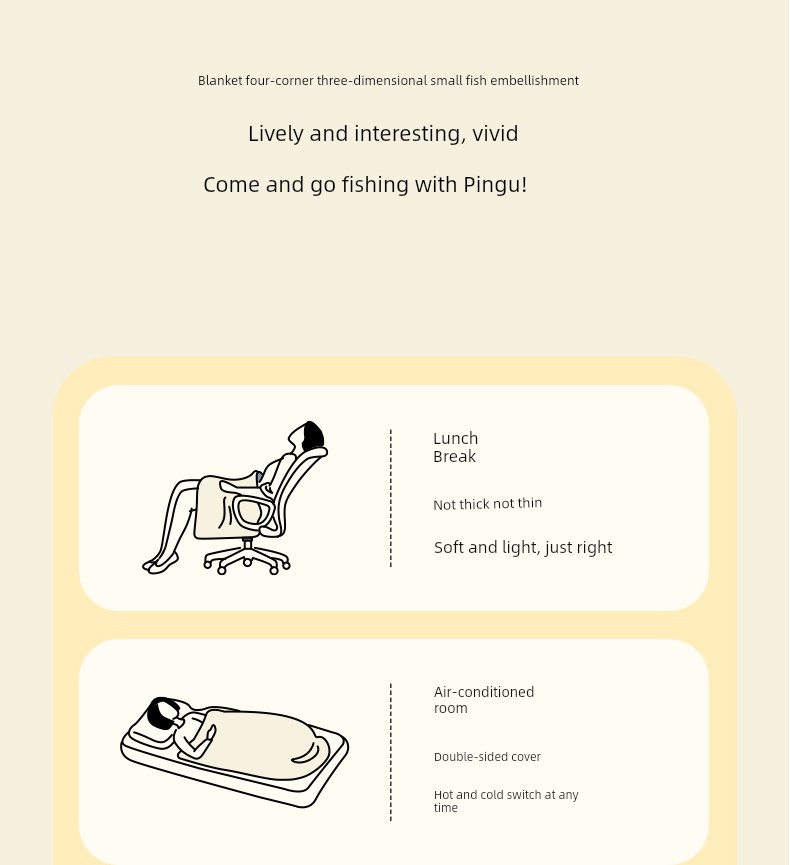 Blanket four-corner three-dimensional small fish embellishment

Lively and interesting, vivid

Come and go fishing with Pingu!

Lunch Break

Not thick not thin

Soft and light, just right

Air-conditioned room

Double-sided cover

Hot and cold switch at any time